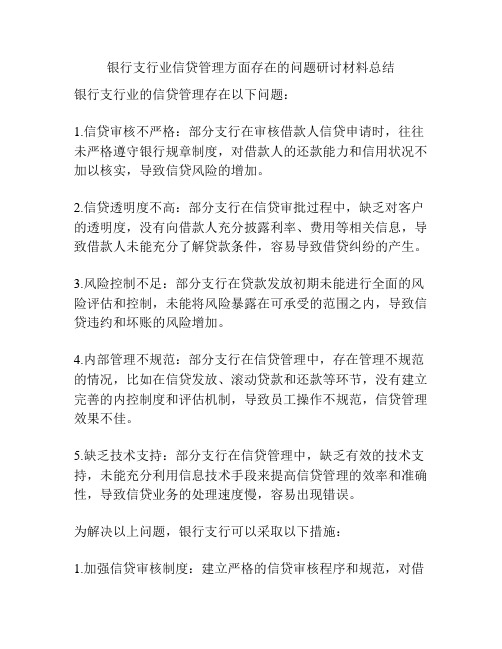 银行支行业信贷管理方面存在的问题研讨材料总结

银行支行业的信贷管理存在以下问题：

1.信贷审核不严格：部分支行在审核借款人信贷申请时，往往未严格遵守银行规章制度，对借款人的还款能力和信用状况不加以核实，导致信贷风险的增加。

2.信贷透明度不高：部分支行在信贷审批过程中，缺乏对客户的透明度，没有向借款人充分披露利率、费用等相关信息，导致借款人未能充分了解贷款条件，容易导致借贷纠纷的产生。

3.风险控制不足：部分支行在贷款发放初期未能进行全面的风险评估和控制，未能将风险暴露在可承受的范围之内，导致信贷违约和坏账的风险增加。

4.内部管理不规范：部分支行在信贷管理中，存在管理不规范的情况，比如在信贷发放、滚动贷款和还款等环节，没有建立完善的内控制度和评估机制，导致员工操作不规范，信贷管理效果不佳。

5.缺乏技术支持：部分支行在信贷管理中，缺乏有效的技术支持，未能充分利用信息技术手段来提高信贷管理的效率和准确性，导致信贷业务的处理速度慢，容易出现错误。

为解决以上问题，银行支行可以采取以下措施：

1.加强信贷审核制度：建立严格的信贷审核程序和规范，对借